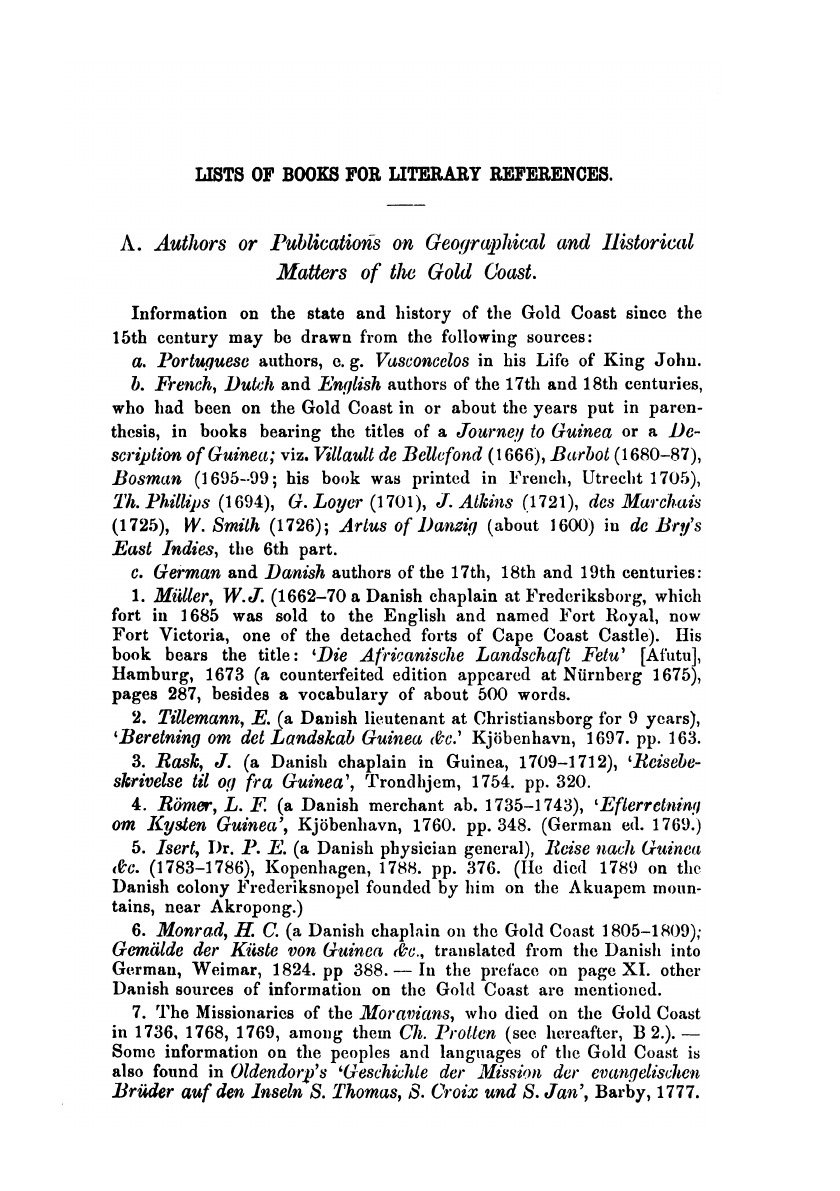 LISTS OF BOOKS FOR LITERARY REFERENCES.

A. Authors or Publications on Geographical and Historical Matters of the Gold Coast.

Information on the state and history of the Gold Coast since the 15th century may be drawn from the following sources:

a. Portuguese authors, e. g. Vasconcelos in his Life of King John.

b. French, Dutch and English authors of the 17th and 18th centuries, who had been on the Gold Coast in or about the years put in parenthesis, in books bearing the titles of a Journey to Guinea or a Description of Guinea; viz. Villault de Bellefond (1666), Barbot (1680–87), Bosman (1695–99; his book was printed in French, Utrecht 1705), Th. Phillips (1694), G. Loyer (1701), J. Atkins (1721), des Marchais (1725), W. Smith (1726); Artus of Danzig (about 1600) in de Bry's East Indies, the 6th part.

c. German and Danish authors of the 17th, 18th and 19th centuries:

1. Müller, W. J. (1662–70 a Danish chaplain at Frederiksborg, which fort in 1685 was sold to the English and named Fort Royal, now Fort Victoria, one of the detached forts of Cape Coast Castle). His book bears the title: 'Die Africanische Landschaft Fetu' [Afutu], Hamburg, 1673 (a counterfeited edition appeared at Nürnberg 1675), pages 287, besides a vocabulary of about 500 words.

2. Tillemann, E. (a Danish lieutenant at Christiansborg for 9 years), 'Beretning om det Landskab Guinea &c.' Kjöbenhavn, 1697. pp. 163.

3. Rask, J. (a Danish chaplain in Guinea, 1709–1712), 'Reisebeskrivelse til og fra Guinea', Trondhjem, 1754. pp. 320.

4. Römer, L. F. (a Danish merchant ab. 1735–1743), 'Efterretning om Kysten Guinea', Kjöbenhavn, 1760. pp. 348. (German ed. 1769.)

5. Isert, Dr. P. E. (a Danish physician general), Reise nach Guinea &c. (1783–1786), Kopenhagen, 1788. pp. 376. (He died 1789 on the Danish colony Frederiksnopel founded by him on the Akuapem mountains, near Akropong.)

6. Monrad, H. C. (a Danish chaplain on the Gold Coast 1805–1809); Gemälde der Küste von Guinea &c., translated from the Danish into German, Weimar, 1824. pp 388. — In the preface on page XI. other Danish sources of information on the Gold Coast are mentioned.

7. The Missionaries of the Moravians, who died on the Gold Coast in 1736, 1768, 1769, among them Ch. Protten (see hereafter, B 2.). — Some information on the peoples and languages of the Gold Coast is also found in Oldendorp's 'Geschichte der Mission der evangelischen Brüder auf den Inseln S. Thomas, S. Croix und S. Jan', Barby, 1777.